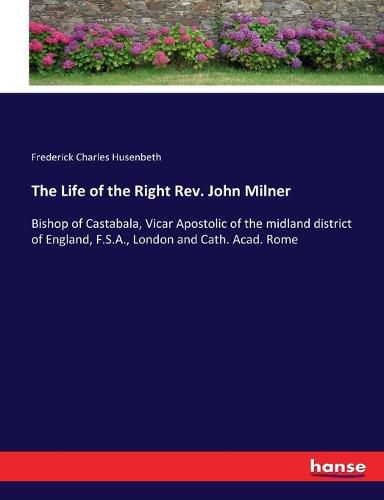 Frederick Charles Husenbeth

The Life of the Right Rev. John Milner

Bishop of Castabala, Vicar Apostolic of the midland district of England, F.S.A., London and Cath. Acad. Rome

hanse